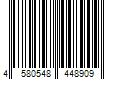 4 580548 448909